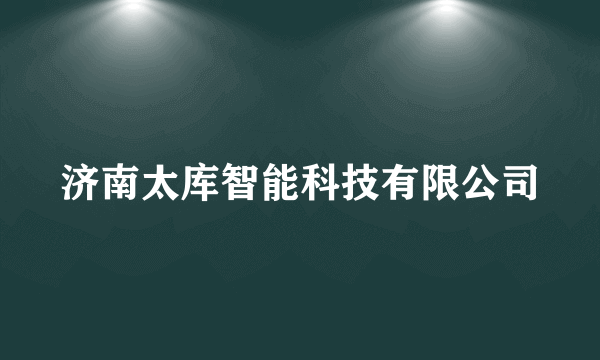 济南太库智能科技有限公司